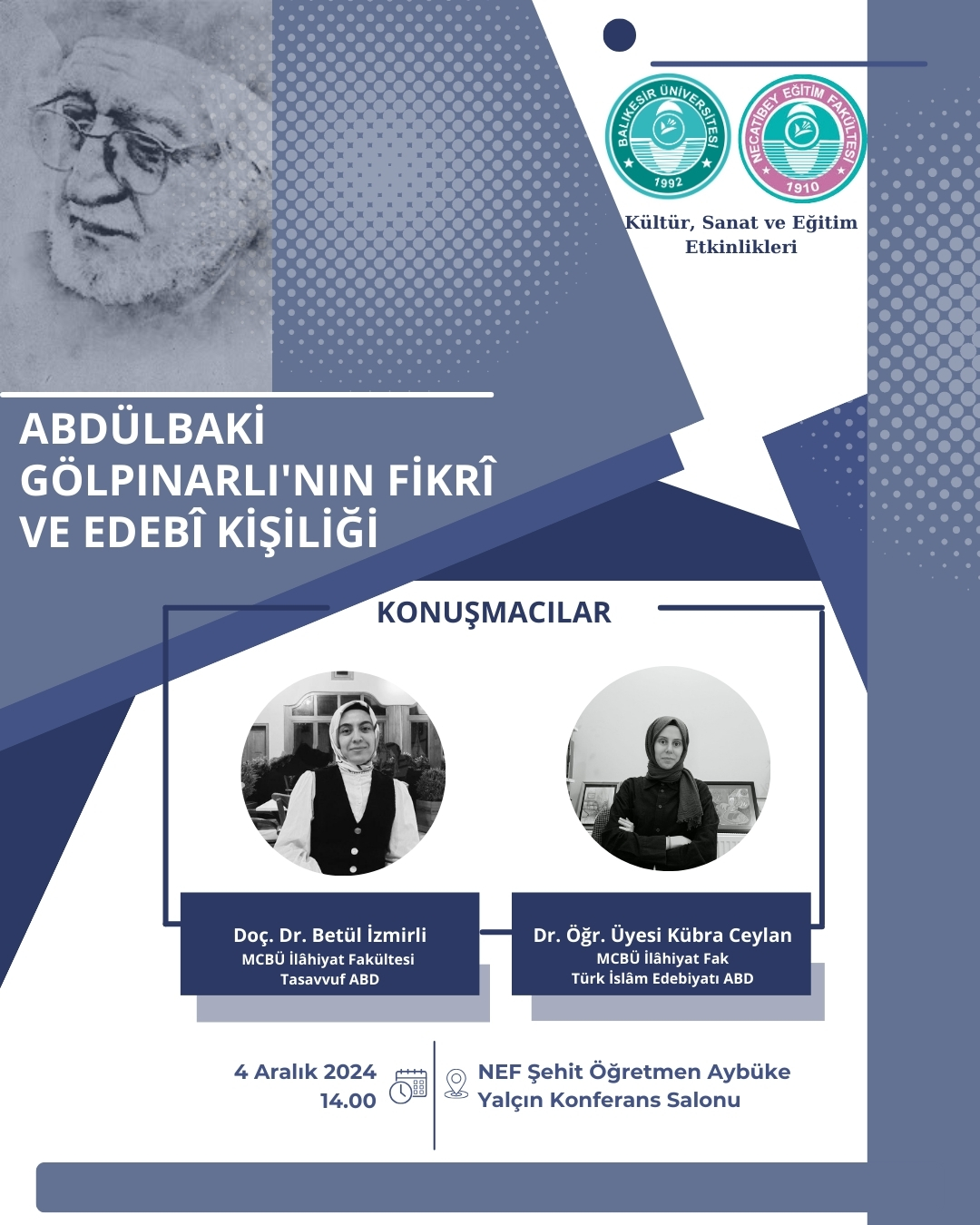 BALIKESİR ÜNİVERSİTESİ
1992

NECATİBEY EĞİTİM FAKÜLTESİ
1910

Kültür, Sanat ve Eğitim Etkinlikleri

ABDÜLBAKİ GÖLPINARLI'NIN FİKRÎ VE EDEBÎ KİŞİLİĞİ

KONUŞMACILAR

Doç. Dr. Betül İzmirli
MCBÜ İlâhiyat Fakültesi
Tasavvuf ABD

Dr. Öğr. Üyesi Kübra Ceylan
MCBÜ İlâhiyat Fak
Türk İslâm Edebiyatı ABD

4 Aralık 2024
14.00

NEF Şehit Öğretmen Aybüke Yalçın Konferans Salonu